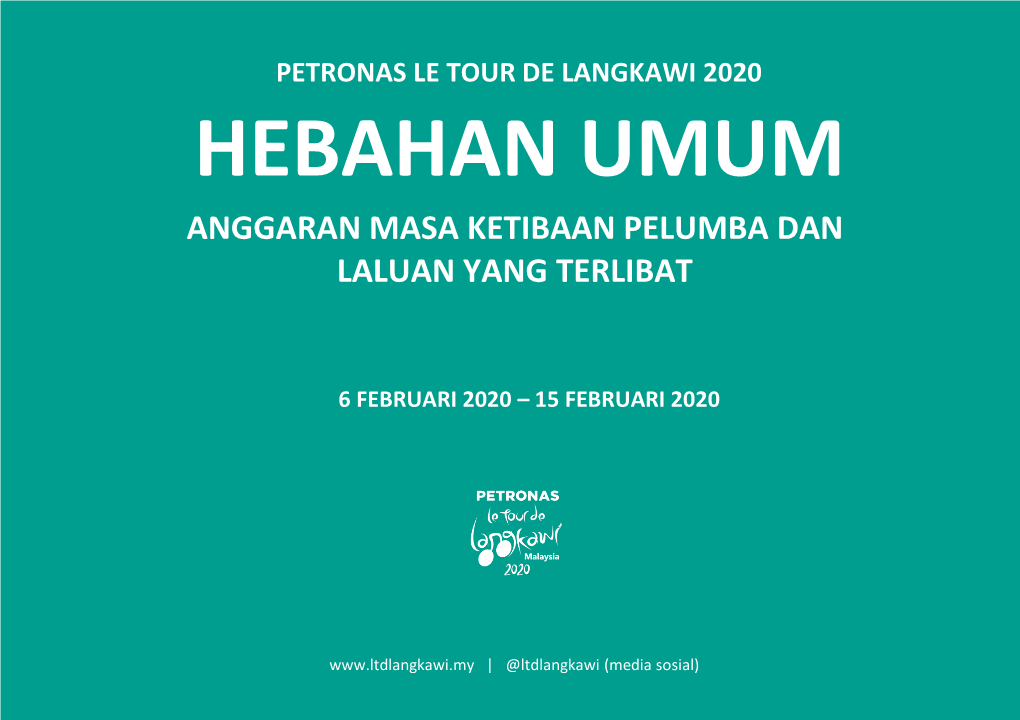 PETRONAS LE TOUR DE LANGKAWI 2020

HEBAHAN UMUM

ANGGARAN MASA KETIBAAN PELUMBA DAN LALUAN YANG TERLIBAT

6 FEBRUARI 2020 – 15 FEBRUARI 2020

PETRONAS
le tour de
langkawi
Malaysia
2020

www.ltdlangkawi.my | @ltdlangkawi (media sosial)